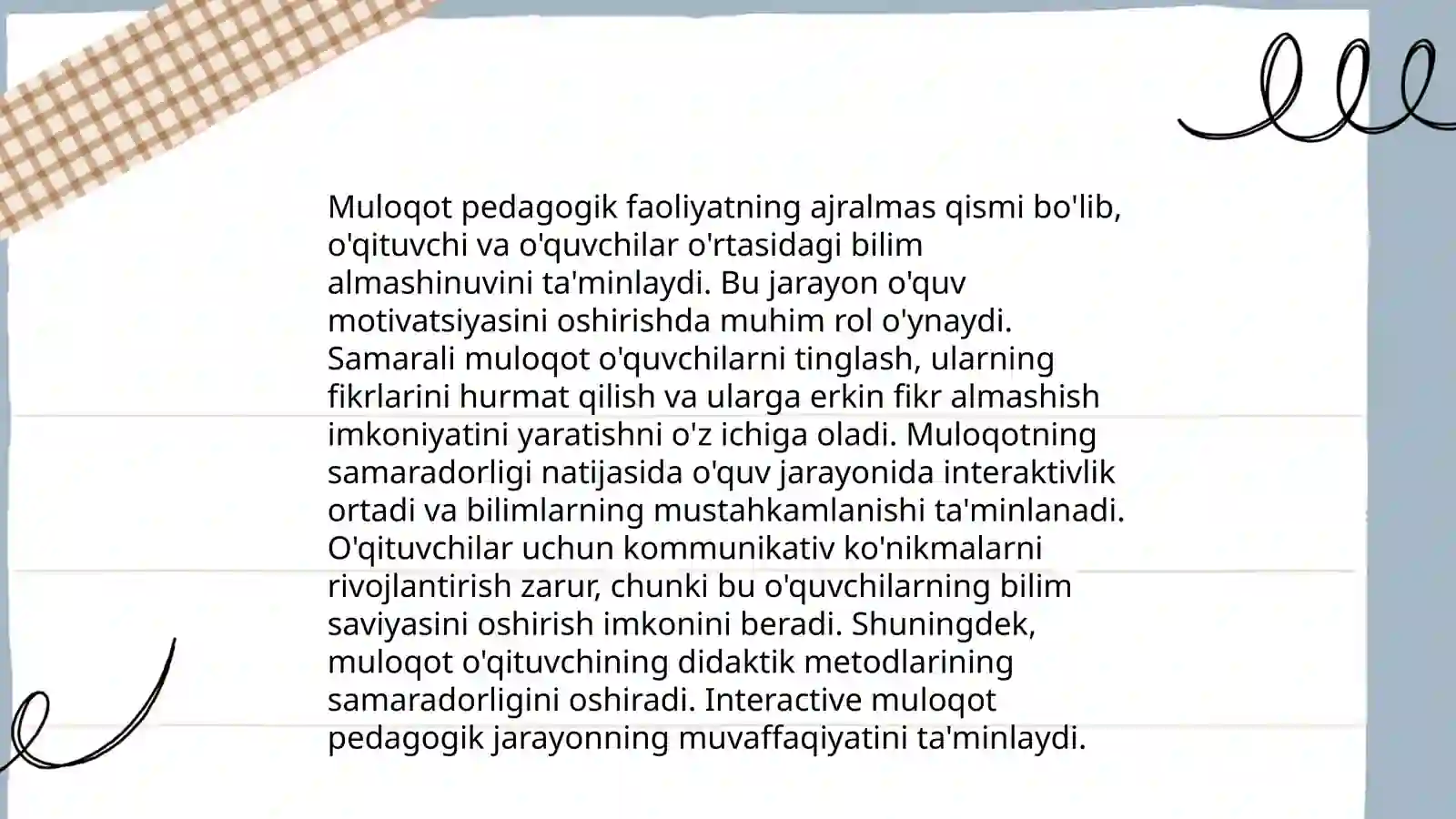 Muloqot pedagogik faoliyatning ajralmas qismi bo'lib, o'qituvchi va o'quvchilar o'rtasidagi bilim almashinuvini ta'minlaydi. Bu jarayon o'quv motivatsiyasini oshirishda muhim rol o'ynaydi. Samarali muloqot o'quvchilarni tinglash, ularning fikrlarini hurmat qilish va ularga erkin fikr almashish imkoniyatini yaratishni o'z ichiga oladi. Muloqotning samaradorligi natijasida o'quv jarayonida interaktivlik ortadi va bilimlarning mustahkamlanishi ta'minlanadi. O'qituvchilar uchun kommunikativ ko'nikmalarni rivojlantirish zarur, chunki bu o'quvchilarning bilim saviyasini oshirish imkonini beradi. Shuningdek, muloqot o'qituvchining didaktik metodlarining samaradorligini oshiradi. Interactive muloqot pedagogik jarayonning muvaffaqiyatini ta'minlaydi.